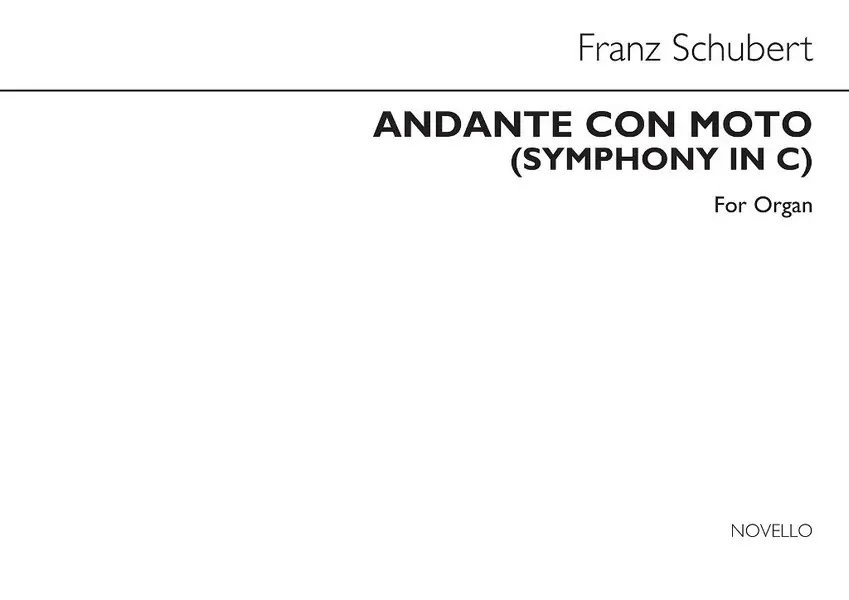 Franz Schubert

ANDANTE CON MOTO
(SYMPHONY IN C)

For Organ

NOVELLO